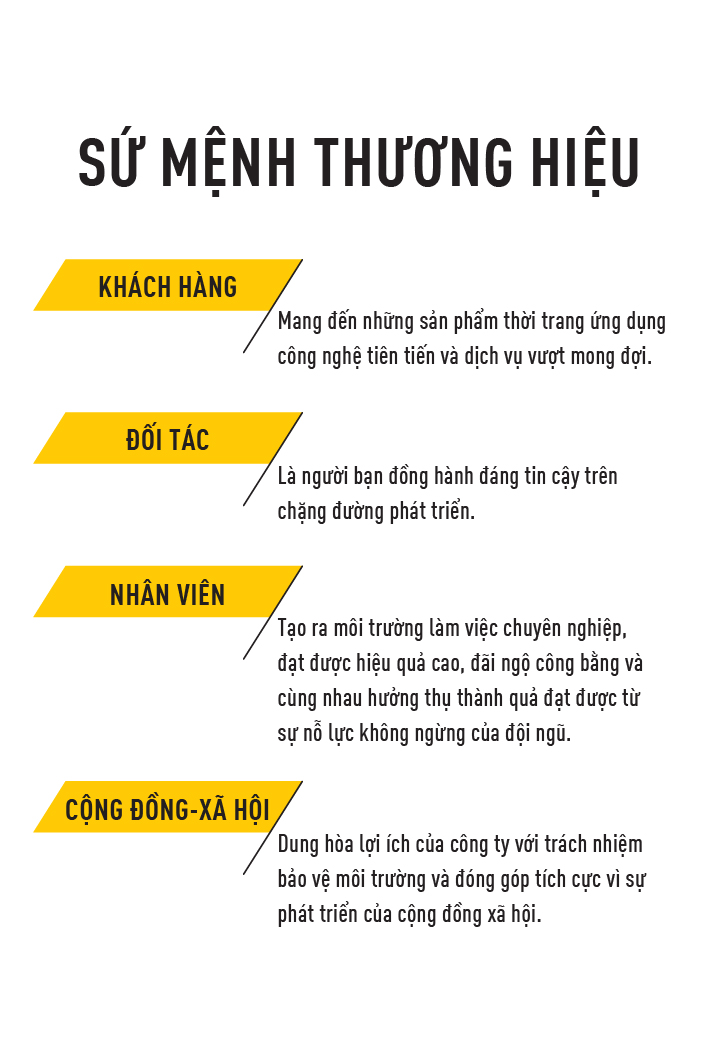 SỨ MỆNH THƯƠNG HIỆU

KHÁCH HÀNG

Mang đến những sản phẩm thời trang ứng dụng công nghệ tiên tiến và dịch vụ vượt mong đợi.

ĐỐI TÁC

Là người bạn đồng hành đáng tin cậy trên chặng đường phát triển.

NHÂN VIÊN

Tạo ra môi trường làm việc chuyên nghiệp, đạt được hiệu quả cao, đãi ngộ công bằng và cùng nhau hưởng thụ thành quả đạt được từ sự nỗ lực không ngừng của đội ngũ.

CỘNG ĐỒNG-XÃ HỘI

Dung hòa lợi ích của công ty với trách nhiệm bảo vệ môi trường và đóng góp tích cực vì sự phát triển của cộng đồng xã hội.